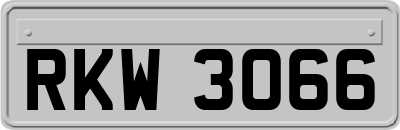 RKW 3066